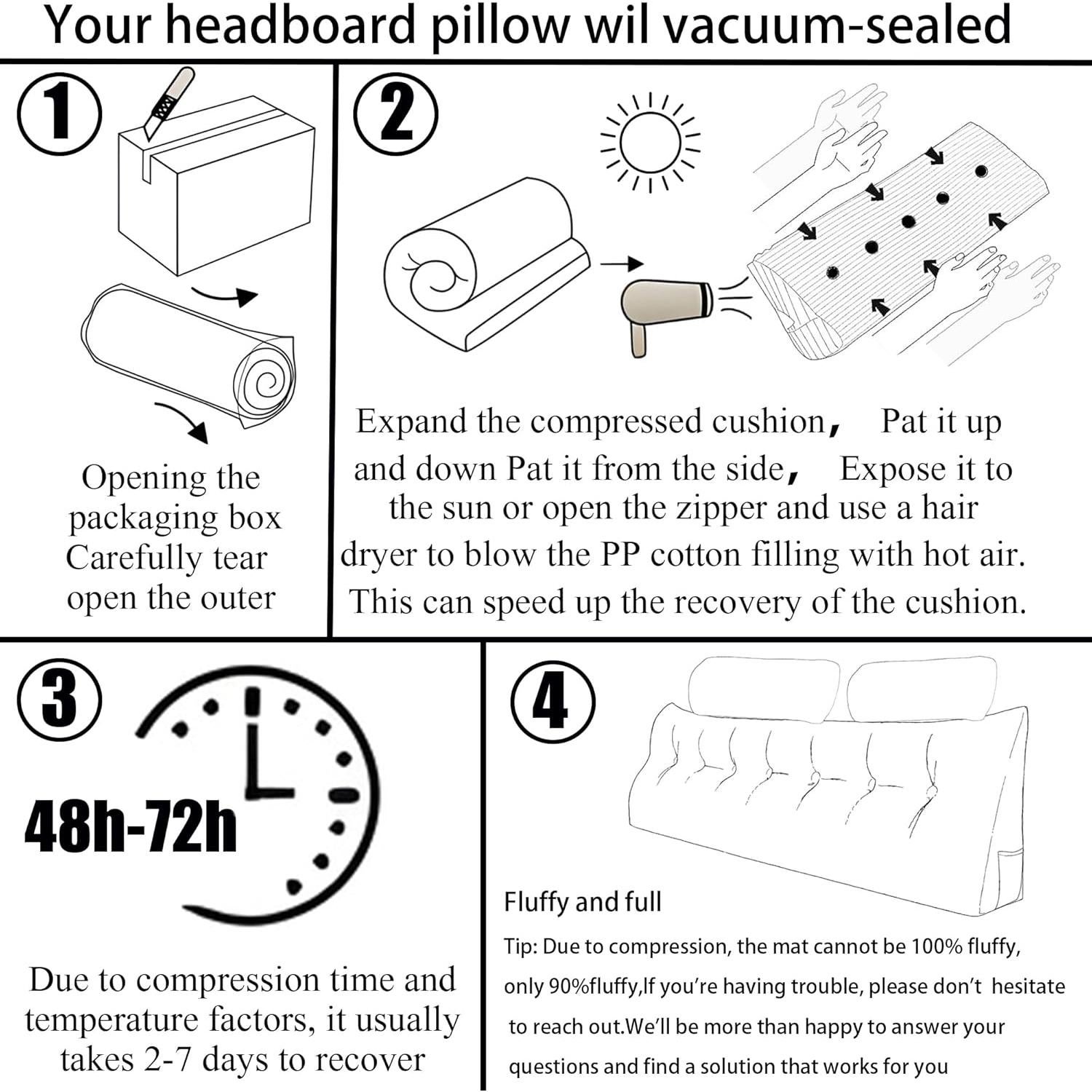 Your headboard pillow wil vacuum-sealed

1

Opening the packaging box Carefully tear open the outer

2

Expand the compressed cushion, Pat it up and down Pat it from the side, Expose it to the sun or open the zipper and use a hair dryer to blow the PP cotton filling with hot air. This can speed up the recovery of the cushion.

3

48h-72h

Due to compression time and temperature factors, it usually takes 2-7 days to recover

4

Fluffy and full

Tip: Due to compression, the mat cannot be 100% fluffy, only 90%fluffy,If you're having trouble, please don't hesitate to reach out.We'll be more than happy to answer your questions and find a solution that works for you